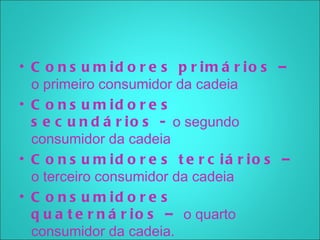 • Consumidores primários – o primeiro consumidor da cadeia

• Consumidores secundários – o segundo consumidor da cadeia

• Consumidores terciários – o terceiro consumidor da cadeia

• Consumidores quaternários – o quarto consumidor da cadeia.